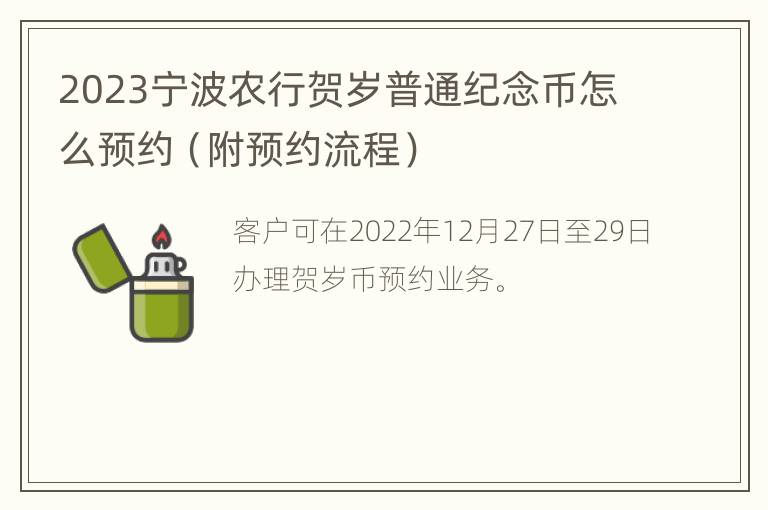 2023宁波农行贺岁普通纪念币怎么预约（附预约流程）

客户可在2022年12月27日至29日办理贺岁币预约业务。